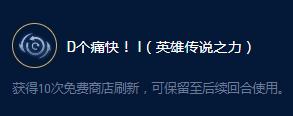 D个痛快！I（英雄传说之力）

获得10次免费商店刷新，可保留至后续回合使用。